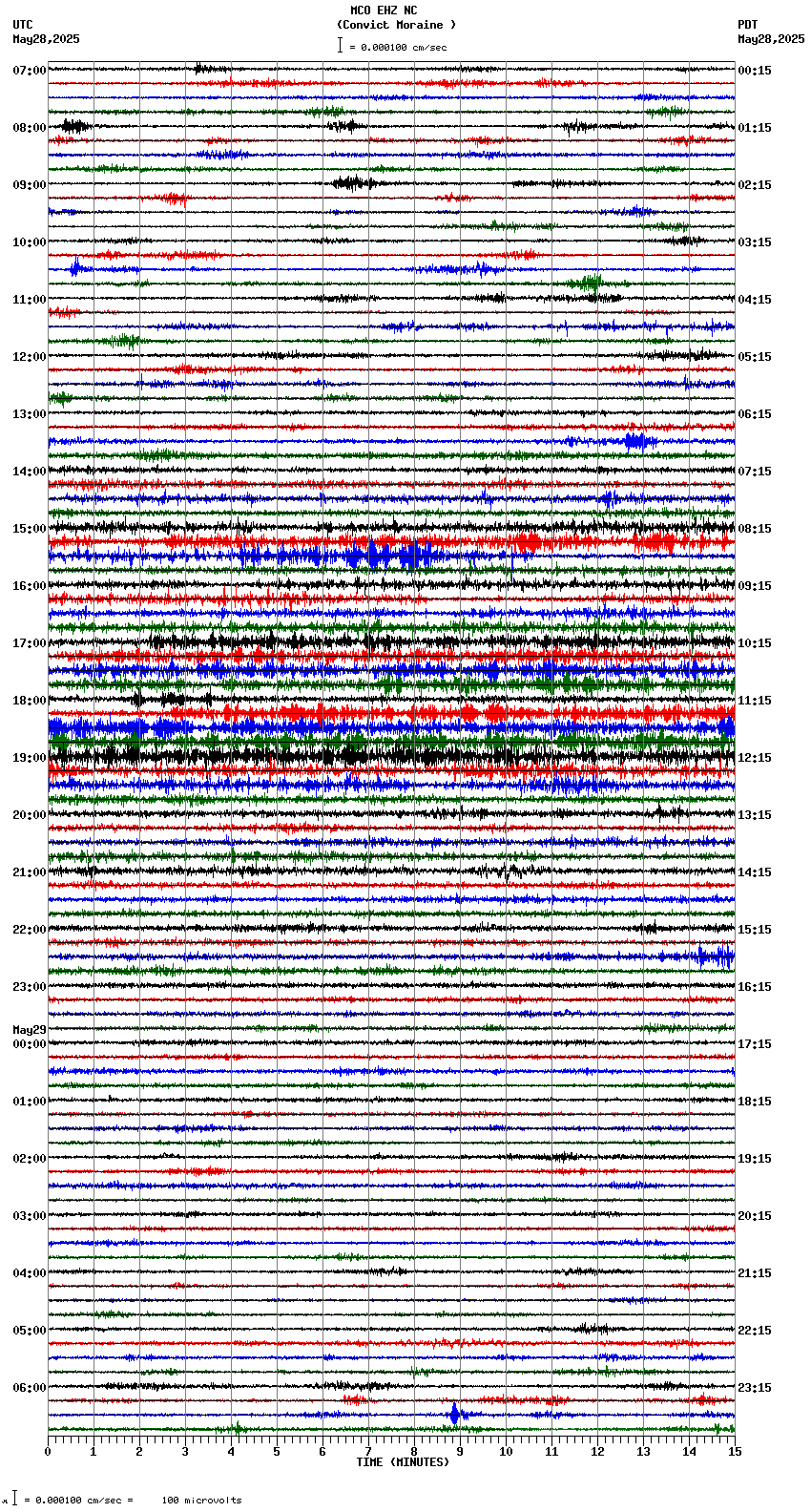 MCO EHZ NC
(Convict Moraine )
= 0.000100 cm/sec

UTC
May28,2025

PDT
May28,2025

07:00
08:00
09:00
10:00
11:00
12:00
13:00
14:00
15:00
16:00
17:00
18:00
19:00
20:00
21:00
22:00
23:00
May29
00:00
01:00
02:00
03:00
04:00
05:00
06:00

00:15
01:15
02:15
03:15
04:15
05:15
06:15
07:15
08:15
09:15
10:15
11:15
12:15
13:15
14:15
15:15
16:15
17:15
18:15
19:15
20:15
21:15
22:15
23:15

0 1 2 3 4 5 6 7 8 9 10 11 12 13 14 15
TIME (MINUTES)

= 0.000100 cm/sec = 100 microvolts